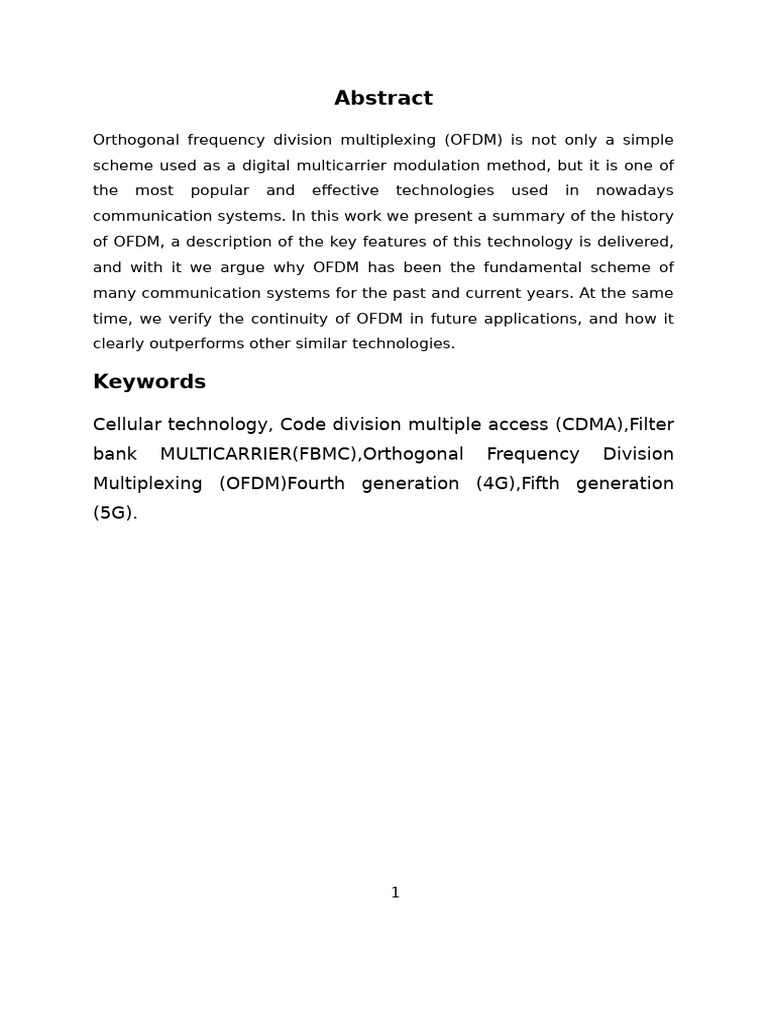 Abstract

Orthogonal frequency division multiplexing (OFDM) is not only a simple scheme used as a digital multicarrier modulation method, but it is one of the most popular and effective technologies used in nowadays communication systems. In this work we present a summary of the history of OFDM, a description of the key features of this technology is delivered, and with it we argue why OFDM has been the fundamental scheme of many communication systems for the past and current years. At the same time, we verify the continuity of OFDM in future applications, and how it clearly outperforms other similar technologies.

Keywords

Cellular technology, Code division multiple access (CDMA),Filter bank MULTICARRIER(FBMC),Orthogonal Frequency Division Multiplexing (OFDM)Fourth generation (4G),Fifth generation (5G).

1